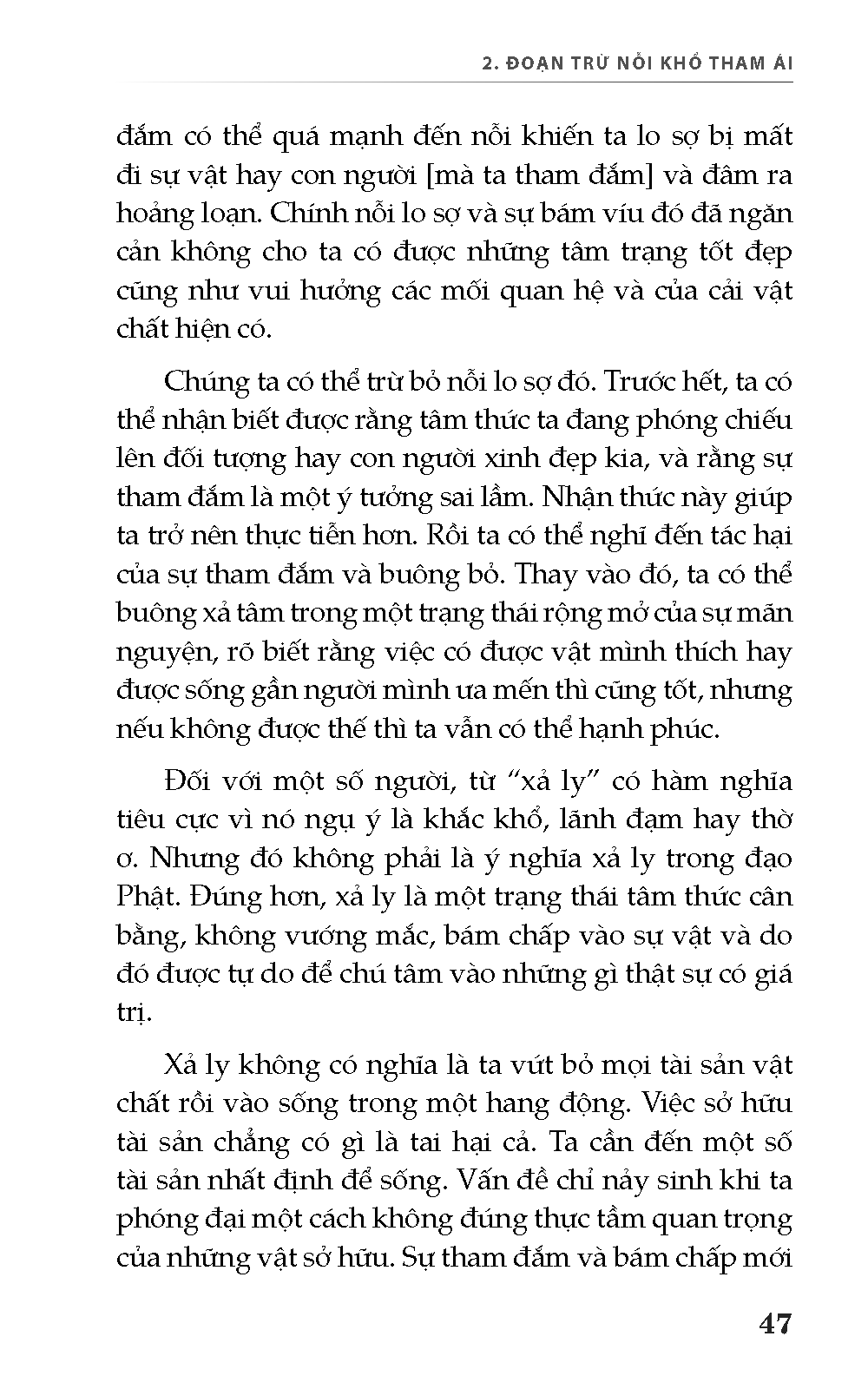 2. ĐOẠN TRỪ NỖI KHỔ THAM ÁI

đắm có thể quá mạnh đến nỗi khiến ta lo sợ bị mất đi sự vật hay con người [mà ta tham đắm] và đâm ra hoảng loạn. Chính nỗi lo sợ và sự bám víu đó đã ngăn cản không cho ta có được những tâm trạng tốt đẹp cũng như vui hưởng các mối quan hệ và của cải vật chất hiện có.

Chúng ta có thể trừ bỏ nỗi lo sợ đó. Trước hết, ta có thể nhận biết được rằng tâm thức ta đang phóng chiếu lên đối tượng hay con người xinh đẹp kia, và rằng sự tham đắm là một ý tưởng sai lầm. Nhận thức này giúp ta trở nên thực tiễn hơn. Rồi ta có thể nghĩ đến tác hại của sự tham đắm và buông bỏ. Thay vào đó, ta có thể buông xả tâm trong một trạng thái rộng mở của sự mãn nguyện, rõ biết rằng việc có được vật mình thích hay được sống gần người mình ưa mến thì cũng tốt, nhưng nếu không được thế thì ta vẫn có thể hạnh phúc.

Đối với một số người, từ “xả ly” có hàm nghĩa tiêu cực vì nó ngụ ý là khắc khổ, lãnh đạm hay thờ ơ. Nhưng đó không phải là ý nghĩa xả ly trong đạo Phật. Đúng hơn, xả ly là một trạng thái tâm thức cân bằng, không vướng mắc, bám chấp vào sự vật và do đó được tự do để chú tâm vào những gì thật sự có giá trị.

Xả ly không có nghĩa là ta vứt bỏ mọi tài sản vật chất rồi vào sống trong một hang động. Việc sở hữu tài sản chẳng có gì là tai hại cả. Ta cần đến một số tài sản nhất định để sống. Vấn đề chỉ nảy sinh khi ta phóng đại một cách không đúng thực tầm quan trọng của những vật sở hữu. Sự tham đắm và bám chấp mới

47